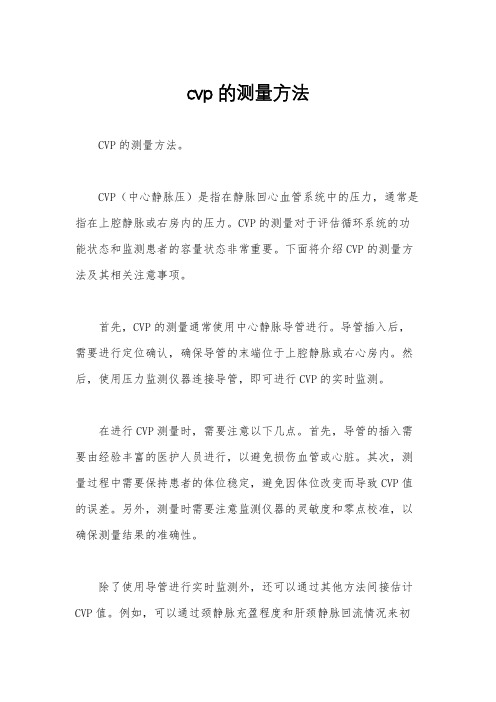 cvp 的测量方法

CVP 的测量方法。

CVP（中心静脉压）是指在静脉回心血管系统中的压力，通常是指在上腔静脉或右房内的压力。CVP 的测量对于评估循环系统的功能状态和监测患者的容量状态非常重要。下面将介绍 CVP 的测量方法及其相关注意事项。

首先，CVP 的测量通常使用中心静脉导管进行。导管插入后，需要进行定位确认，确保导管的末端位于上腔静脉或右心房内。然后，使用压力监测仪器连接导管，即可进行 CVP 的实时监测。

在进行 CVP 测量时，需要注意以下几点。首先，导管的插入需要由经验丰富的医护人员进行，以避免损伤血管或心脏。其次，测量过程中需要保持患者的体位稳定，避免因体位改变而导致 CVP 值的误差。另外，测量时需要注意监测仪器的灵敏度和零点校准，以确保测量结果的准确性。

除了使用导管进行实时监测外，还可以通过其他方法间接估计 CVP 值。例如，可以通过颈静脉充盈程度和肝颈静脉回流情况来初